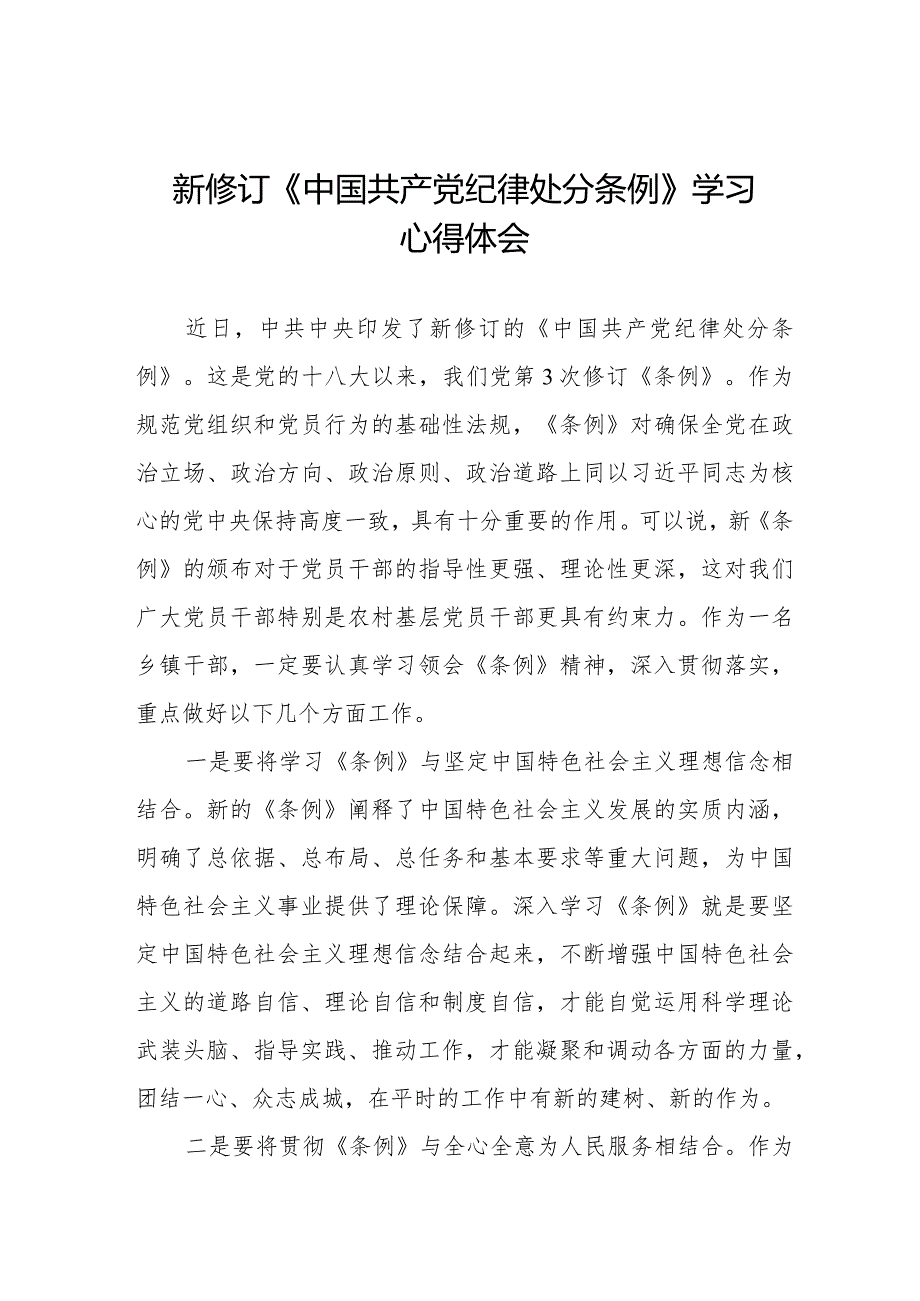 新修订《中国共产党纪律处分条例》学习心得体会

近日，中共中央印发了新修订的《中国共产党纪律处分条例》。这是党的十八大以来，我们党第3次修订《条例》。作为规范党组织和党员行为的基础性法规，《条例》对确保全党在政治立场、政治方向、政治原则、政治道路上同以习近平同志为核心的党中央保持高度一致，具有十分重要的作用。可以说，新《条例》的颁布对于党员干部的指导性更强、理论性更深，这对我们广大党员干部特别是农村基层党员干部更具有约束力。作为一名乡镇干部，一定要认真学习领会《条例》精神，深入贯彻落实，重点做好以下几个方面工作。

一是要将学习《条例》与坚定中国特色社会主义理想信念相结合。新的《条例》阐释了中国特色社会主义发展的实质内涵，明确了总依据、总布局、总任务和基本要求等重大问题，为中国特色社会主义事业提供了理论保障。深入学习《条例》就是要坚定中国特色社会主义理想信念结合起来，不断增强中国特色社会主义的道路自信、理论自信和制度自信，才能自觉运用科学理论武装头脑、指导实践、推动工作，才能凝聚和调动各方面的力量，团结一心、众志成城，在平时的工作中有新的建树、新的作为。

二是要将贯彻《条例》与全心全意为人民服务相结合。作为